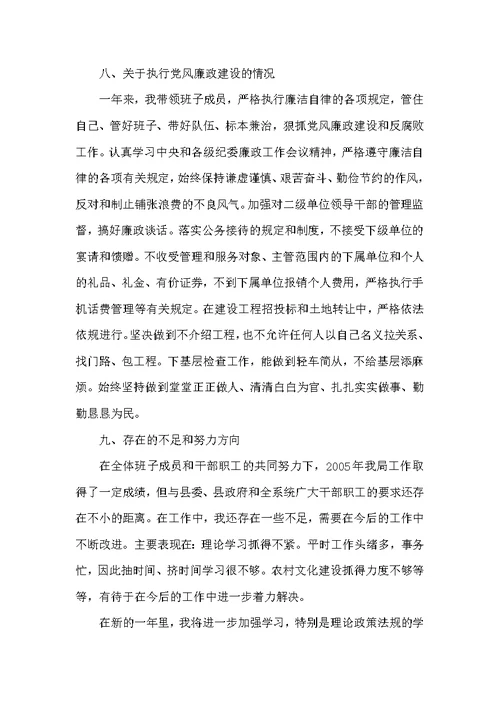 八、关于执行党风廉政建设的情况

一年来，我带领班子成员，严格执行廉洁自律的各项规定，管住自己、管好班子、带好队伍、标本兼治，狠抓党风廉政建设和反腐败工作。认真学习中央和各级纪委廉政工作会议精神，严格遵守廉洁自律的各项有关规定，始终保持谦虚谨慎、艰苦奋斗、勤俭节约的作风，反对和制止铺张浪费的不良风气。加强对二级单位领导干部的管理监督，搞好廉政谈话。落实公务接待的规定和制度，不接受下级单位的宴请和馈赠。不收受管理和服务对象、主管范围内的下属单位和个人的礼品、礼金、有价证券，不到下属单位报销个人费用，严格执行手机话费管理等有关规定。在建设工程招投标和土地转让中，严格依法依规进行。坚决做到不介绍工程，也不允许任何人以自己名义拉关系、找门路、包工程。下基层检查工作，能做到轻车简从，不给基层添麻烦。始终坚持做到堂堂正正做人、清清白白为官、扎扎实实做事、勤勤恳恳为民。

九、存在的不足和努力方向

在全体班子成员和干部职工的共同努力下，2005年我局工作取得了一定成绩，但与县委、县政府和全系统广大干部职工的要求还存在不小的距离。在工作中，我还存在一些不足，需要在今后的工作中不断改进。主要表现在：理论学习抓得不紧。平时工作头绪多，事务忙，因此抽时间、挤时间学习很不够。农村文化建设抓得力度不够等等，有待于在今后的工作中进一步着力解决。

在新的一年里，我将进一步加强学习，特别是理论政策法规的学